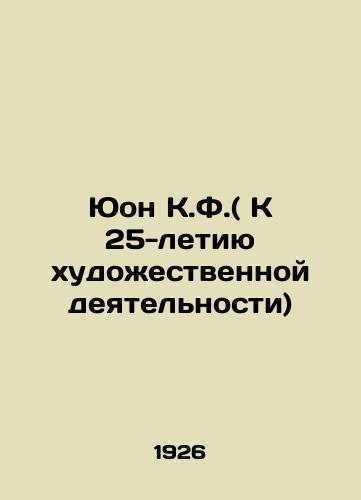 Юон К.Ф.( К 25-летию художественной деятельности)

1926